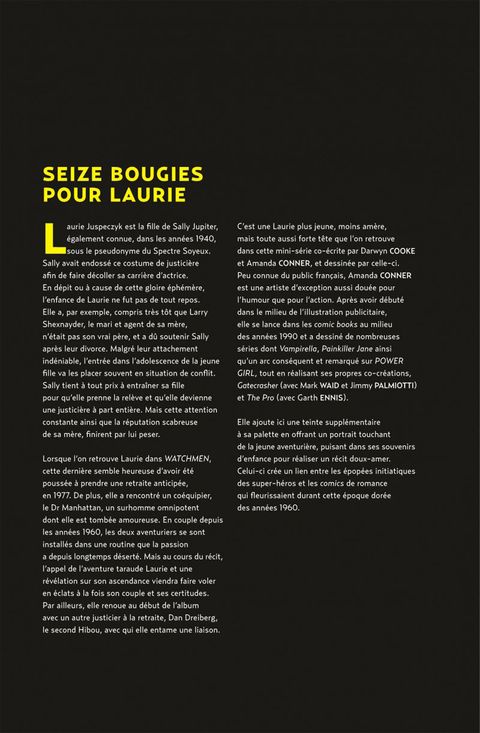 SEIZE BOUGIES POUR LAURIE

Laurie Juspeczyk est la fille de Sally Jupiter, également connue, dans les années 1940, sous le pseudonyme du Spectre Soyeux. Sally avait endossé ce costume de justicière afin de faire décoller sa carrière d'actrice. En dépit ou à cause de cette gloire éphémère, l'enfance de Laurie ne fut pas de tout repos. Elle a, par exemple, compris très tôt que Larry Shexnayder, le mari et agent de sa mère, n'était pas son vrai père, et a dû soutenir Sally après leur divorce. Malgré leur attachement indéniable, l'entrée dans l'adolescence de la jeune fille va les placer souvent en situation de conflit. Sally tient à tout prix à entraîner sa fille pour qu'elle prenne la relève et qu'elle devienne une justicière à part entière. Mais cette attention constante ainsi que la réputation scabreuse de sa mère, finirent par lui peser.

Lorsque l'on retrouve Laurie dans WATCHMEN, cette dernière semble heureuse d'avoir été poussée à prendre une retraite anticipée, en 1977. De plus, elle a rencontré un coéquipier, le Dr Manhattan, un surhomme omnipotent dont elle est tombée amoureuse. En couple depuis les années 1960, les deux aventuriers se sont installés dans une routine que la passion a depuis longtemps déserté. Mais au cours du récit, l'appel de l'aventure taraude Laurie et une révélation sur son ascendance viendra faire voler en éclats à la fois son couple et ses certitudes. Par ailleurs, elle renoue au début de l'album avec un autre justicier à la retraite, Dan Dreiberg, le second Hibou, avec qui elle entame une liaison.

C'est une Laurie plus jeune, moins amère, mais toute aussi forte tête que l'on retrouve dans cette mini-série co-écrite par Darwyn COOKE et Amanda CONNER, et dessinée par celle-ci. Peu connue du public français, Amanda CONNER est une artiste d'exception aussi douée pour l'humour que pour l'action. Après avoir débuté dans le milieu de l'illustration publicitaire, elle se lance dans les comic books au milieu des années 1990 et a dessiné de nombreuses séries dont Vampirella, Painkiller Jane ainsi qu'un arc conséquent et remarqué sur POWER GIRL, tout en réalisant ses propres co-créations, Gatecrasher (avec Mark WAID et Jimmy PALMIOTTI) et The Pro (avec Garth ENNIS).

Elle ajoute ici une teinte supplémentaire à sa palette en offrant un portrait touchant de la jeune aventurière, puisant dans ses souvenirs d'enfance pour réaliser un récit doux-amer. Celui-ci crée un lien entre les épopées initiatiques des super-héros et les comics de romance qui fleurissaient durant cette époque dorée des années 1960.